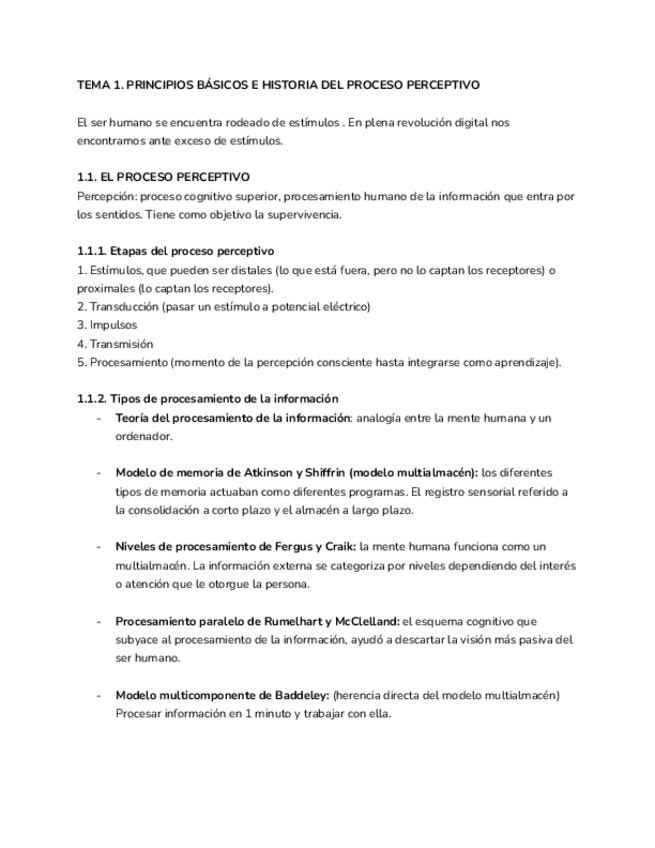 TEMA 1. PRINCIPIOS BÁSICOS E HISTORIA DEL PROCESO PERCEPTIVO

El ser humano se encuentra rodeado de estímulos . En plena revolución digital nos encontramos ante exceso de estímulos.

1.1. EL PROCESO PERCEPTIVO
Percepción: proceso cognitivo superior, procesamiento humano de la información que entra por los sentidos. Tiene como objetivo la supervivencia.

1.1.1. Etapas del proceso perceptivo
1. Estímulos, que pueden ser distales (lo que está fuera, pero no lo captan los receptores) o proximales (lo captan los receptores).
2. Transducción (pasar un estímulo a potencial eléctrico)
3. Impulsos
4. Transmisión
5. Procesamiento (momento de la percepción consciente hasta integrarse como aprendizaje).

1.1.2. Tipos de procesamiento de la información
- Teoría del procesamiento de la información: analogía entre la mente humana y un ordenador.

- Modelo de memoria de Atkinson y Shiffrin (modelo multialmacén): los diferentes tipos de memoria actuaban como diferentes programas. El registro sensorial referido a la consolidación a corto plazo y el almacén a largo plazo.

- Niveles de procesamiento de Fergus y Craik: la mente humana funciona como un multialmacén. La información externa se categoriza por niveles dependiendo del interés o atención que le otorgue la persona.

- Procesamiento paralelo de Rumelhart y McClelland: el esquema cognitivo que subyace al procesamiento de la información, ayudó a descartar la visión más pasiva del ser humano.

- Modelo multicomponente de Baddeley: (herencia directa del modelo multialmacén) Procesar información en 1 minuto y trabajar con ella.